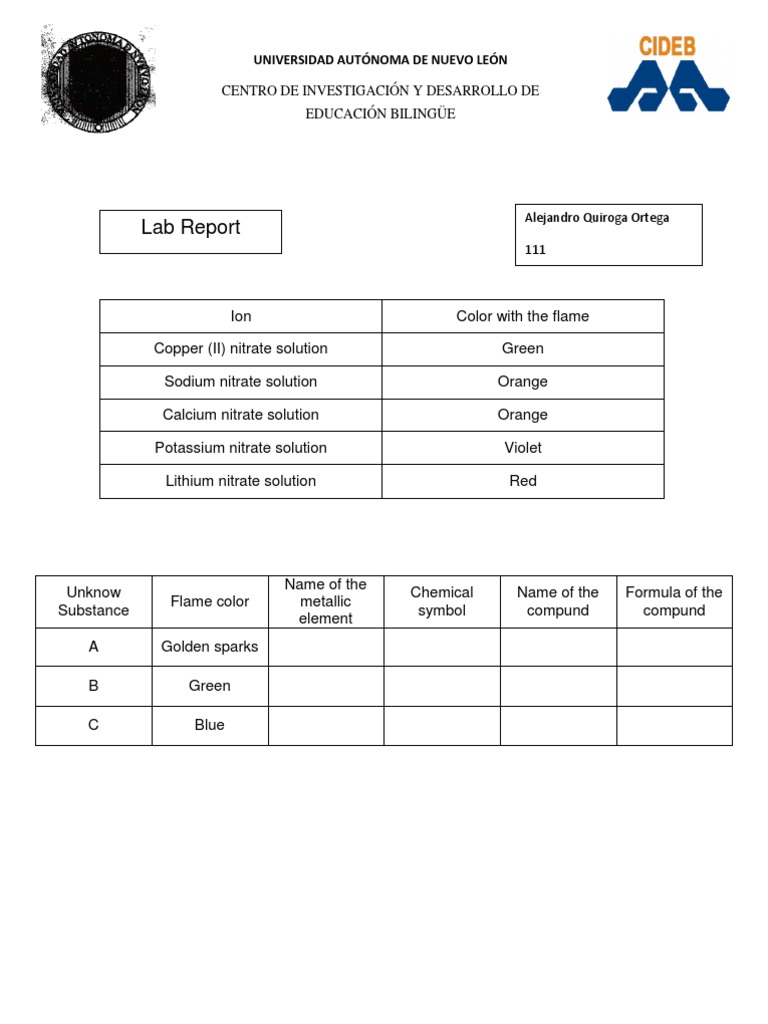 UNIVERSIDAD AUTÓNOMA DE NUEVO LEÓN

CENTRO DE INVESTIGACIÓN Y DESARROLLO DE EDUCACIÓN BILINGÜE

CIDEB

Lab Report

Alejandro Quiroga Ortega

111

| Ion | Color with the flame |
|---|---|
| Copper (II) nitrate solution | Green |
| Sodium nitrate solution | Orange |
| Calcium nitrate solution | Orange |
| Potassium nitrate solution | Violet |
| Lithium nitrate solution | Red |

| Unknow Substance | Flame color | Name of the metallic element | Chemical symbol | Name of the compund | Formula of the compund |
|---|---|---|---|---|---|
| A | Golden sparks | | | | |
| B | Green | | | | |
| C | Blue | | | | |